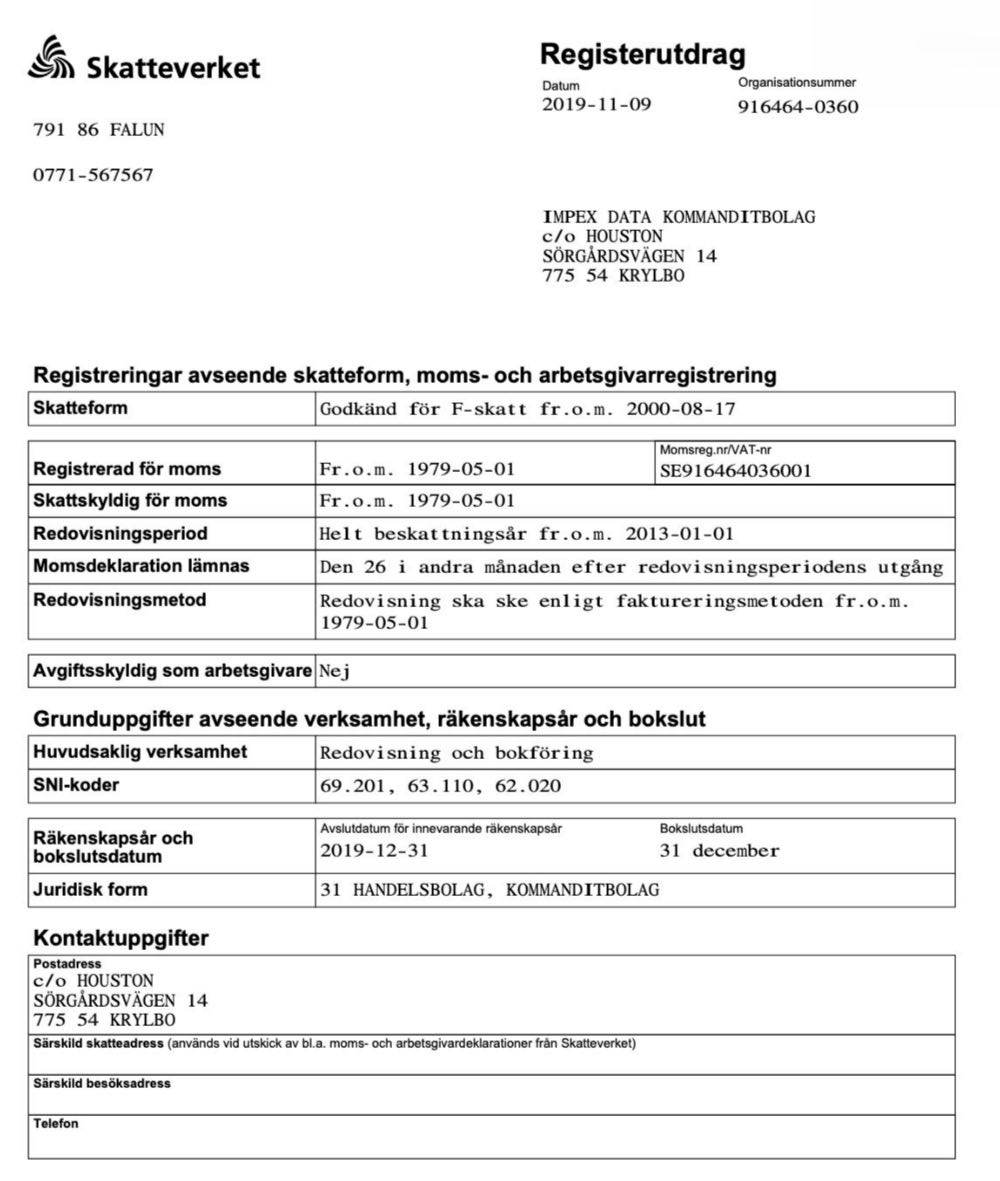 Skatteverket

791 86 FALUN

0771-567567

Registerutdrag

Datum
2019-11-09

Organisationsummer
916464-0360

IMPEX DATA KOMMANDITBOLAG
c/o HOUSTON
SÖRGÅRDSVÄGEN 14
775 54 KRYLBO

Registreringar avseende skatteform, moms- och arbetsgivarregistrering

| Skatteform | Godkänd för F-skatt fr.o.m. 2000-08-17 |
|---|---|

| Registrerad för moms | Fr.o.m. 1979-05-01 | Momsreg.nr/VAT-nr SE916464036001 |
|---|---|---|
| Skattskyldig för moms | Fr.o.m. 1979-05-01 | |
| Redovisningsperiod | Helt beskattningsår fr.o.m. 2013-01-01 | |
| Momsdeklaration lämnas | Den 26 i andra månaden efter redovisningsperiodens utgång | |
| Redovisningsmetod | Redovisning ska ske enligt faktureringsmetoden fr.o.m. 1979-05-01 | |

| Avgiftsskyldig som arbetsgivare | Nej |
|---|---|

Grunduppgifter avseende verksamhet, räkenskapsår och bokslut

| Huvudsaklig verksamhet | Redovisning och bokföring |
|---|---|
| SNI-koder | 69.201, 63.110, 62.020 |

| Räkenskapsår och bokslutsdatum | Avslutdatum för innevarande räkenskapsår 2019-12-31 | Bokslutsdatum 31 december |
|---|---|---|
| Juridisk form | 31 HANDELSBOLAG, KOMMANDITBOLAG | |

Kontaktuppgifter

Postadress
c/o HOUSTON
SÖRGÅRDSVÄGEN 14
775 54 KRYLBO

Särskild skatteadress (används vid utskick av bl.a. moms- och arbetsgivardeklarationer från Skatteverket)

Särskild besöksadress

Telefon